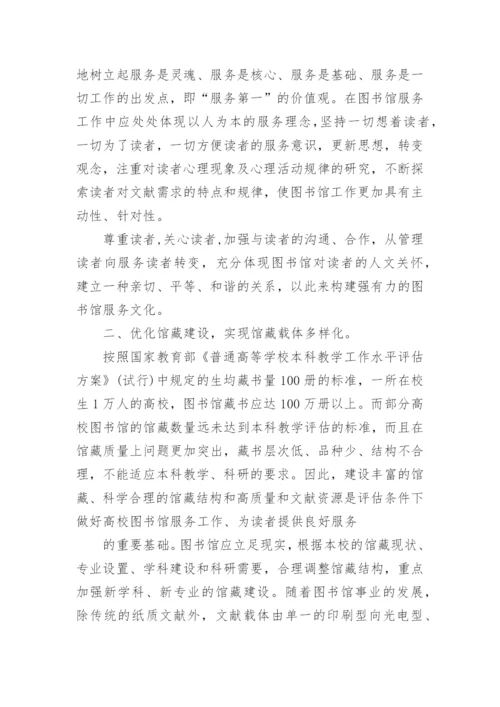 地树立起服务是灵魂、服务是核心、服务是基础、服务是一切工作的出发点，即“服务第一”的价值观。在图书馆服务工作中应处处体现以人为本的服务理念,坚持一切想着读者，一切为了读者，一切方便读者的服务意识，更新思想，转变观念，注重对读者心理现象及心理活动规律的研究，不断探索读者对文献需求的特点和规律，使图书馆工作更加具有主动性、针对性。

尊重读者,关心读者,加强与读者的沟通、合作，从管理读者向服务读者转变，充分体现图书馆对读者的人文关怀，建立一种亲切、平等、和谐的关系，以此来构建强有力的图书馆服务文化。

二、优化馆藏建设，实现馆藏载体多样化。

按照国家教育部《普通高等学校本科教学工作水平评估方案》(试行)中规定的生均藏书量100册的标准，一所在校生1万人的高校，图书馆藏书应达100万册以上。而部分高校图书馆的馆藏数量远未达到本科教学评估的标准，而且在馆藏质量上问题更加突出，藏书层次低、品种少、结构不合理，不能适应本科教学、科研的要求。因此，建设丰富的馆藏、科学合理的馆藏结构和高质量和文献资源是评估条件下做好高校图书馆服务工作、为读者提供良好服务

的重要基础。图书馆应立足现实，根据本校的馆藏现状、专业设置、学科建设和科研需要，合理调整馆藏结构，重点加强新学科、新专业的馆藏建设。随着图书馆事业的发展，除传统的纸质文献外，文献载体由单一的印刷型向光电型、